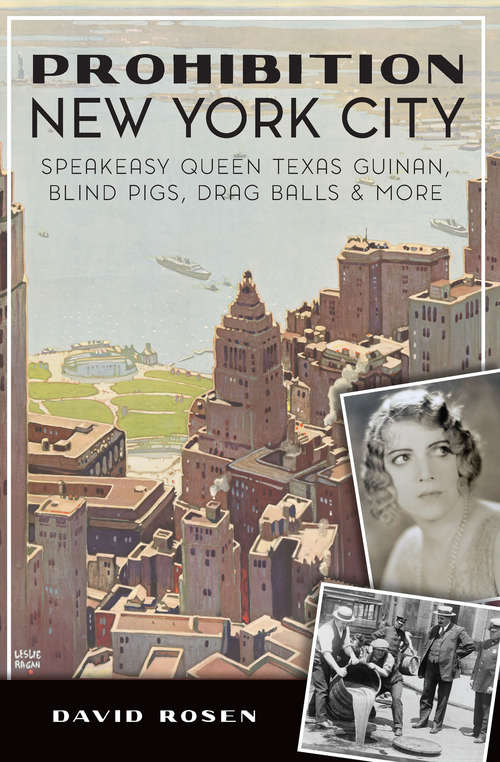 PROHIBITION
NEW YORK CITY

SPEAKEASY QUEEN TEXAS GUINAN, BLIND PIGS, DRAG BALLS & MORE

LESLIE RAGAN

DAVID ROSEN